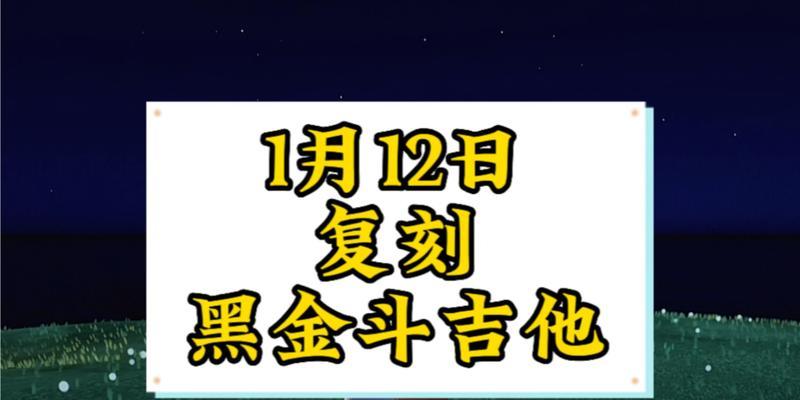 1月12日
复刻
黑金斗吉他